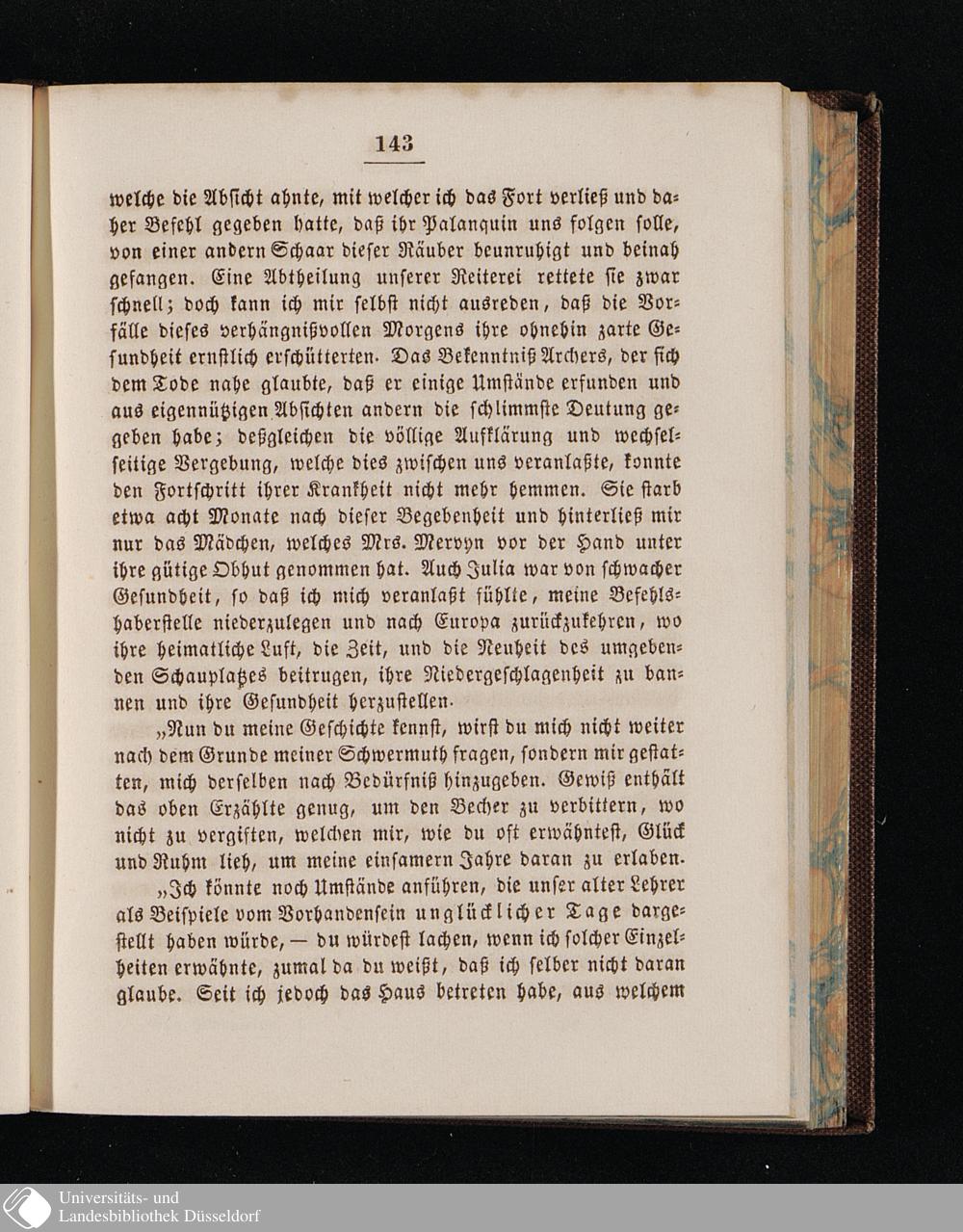 143

welche die Absicht ahnte, mit welcher ich das Fort verließ und daher Befehl gegeben hatte, daß ihr Palanquin uns folgen solle, von einer andern Schaar dieser Räuber beunruhigt und beinah gefangen. Eine Abtheilung unserer Reiterei rettete sie zwar schnell; doch kann ich mir selbst nicht ausreden, daß die Vorfälle dieses verhängnißvollen Morgens ihre ohnehin zarte Gesundheit ernstlich erschütterten. Das Bekenntniß Archers, der sich dem Tode nahe glaubte, daß er einige Umstände erfunden und aus eigennützigen Absichten andern die schlimmste Deutung gegeben habe; deßgleichen die völlige Aufklärung und wechselseitige Vergebung, welche dies zwischen uns veranlaßte, konnte den Fortschritt ihrer Krankheit nicht mehr hemmen. Sie starb etwa acht Monate nach dieser Begebenheit und hinterließ mir nur das Mädchen, welches Mrs. Mervyn vor der Hand unter ihre gütige Obhut genommen hat. Auch Julia war von schwacher Gesundheit, so daß ich mich veranlaßt fühlte, meine Befehlshaberstelle niederzulegen und nach Europa zurückzukehren, wo ihre heimatliche Luft, die Zeit, und die Neuheit des umgebenden Schauplatzes beitrugen, ihre Niedergeschlagenheit zu bannen und ihre Gesundheit herzustellen.

„Nun du meine Geschichte kennst, wirst du mich nicht weiter nach dem Grunde meiner Schwermuth fragen, sondern mir gestatten, mich derselben nach Bedürfniß hinzugeben. Gewiß enthält das oben Erzählte genug, um den Becher zu verbittern, wo nicht zu vergiften, welchen mir, wie du oft erwähntest, Glück und Ruhm lieh, um meine einsamern Jahre daran zu erlaben.

„Ich könnte noch Umstände anführen, die unser alter Lehrer als Beispiele vom Vorhandensein unglücklicher Tage dargestellt haben würde, — du würdest lachen, wenn ich solcher Einzelheiten erwähnte, zumal da du weißt, daß ich selber nicht daran glaube. Seit ich jedoch das Haus betreten habe, aus welchem

Universitäts- und
Landesbibliothek Düsseldorf